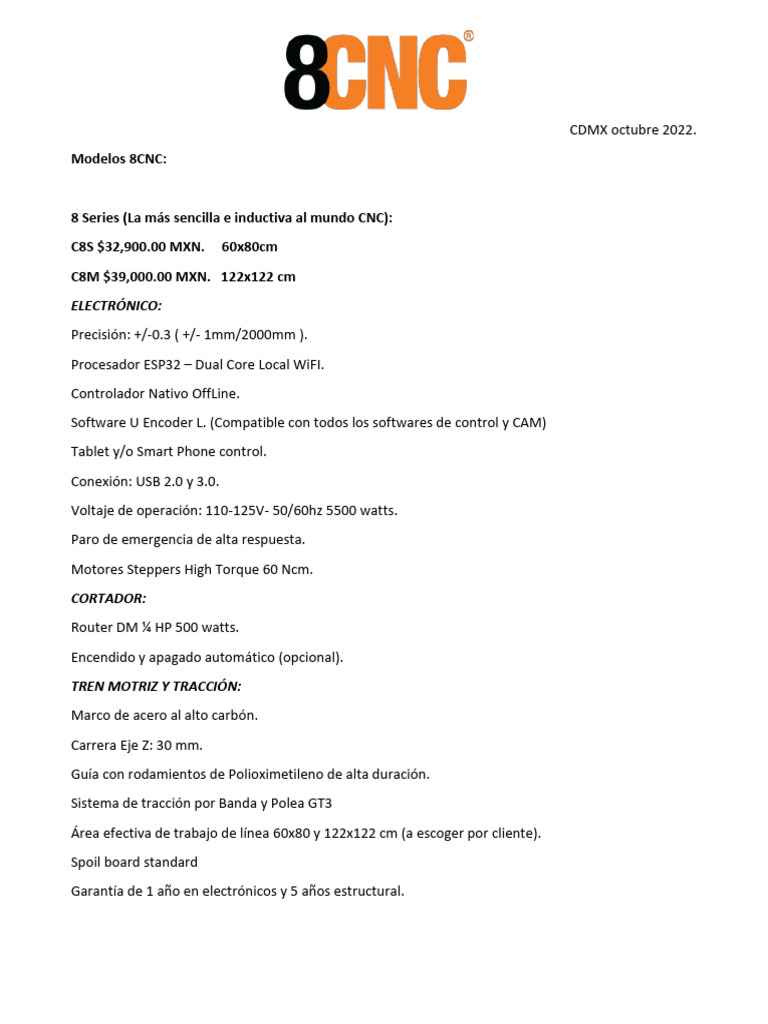 8CNC®

CDMX octubre 2022.

Modelos 8CNC:

8 Series (La más sencilla e inductiva al mundo CNC):

C8S $32,900.00 MXN. 60x80cm

C8M $39,000.00 MXN. 122x122 cm

ELECTRÓNICO:

Precisión: +/-0.3 ( +/- 1mm/2000mm ).

Procesador ESP32 – Dual Core Local WiFI.

Controlador Nativo OffLine.

Software U Encoder L. (Compatible con todos los softwares de control y CAM)

Tablet y/o Smart Phone control.

Conexión: USB 2.0 y 3.0.

Voltaje de operación: 110-125V- 50/60hz 5500 watts.

Paro de emergencia de alta respuesta.

Motores Steppers High Torque 60 Ncm.

CORTADOR:

Router DM ¼ HP 500 watts.

Encendido y apagado automático (opcional).

TREN MOTRIZ Y TRACCIÓN:

Marco de acero al alto carbón.

Carrera Eje Z: 30 mm.

Guía con rodamientos de Polioximetileno de alta duración.

Sistema de tracción por Banda y Polea GT3

Área efectiva de trabajo de línea 60x80 y 122x122 cm (a escoger por cliente).

Spoil board standard

Garantía de 1 año en electrónicos y 5 años estructural.